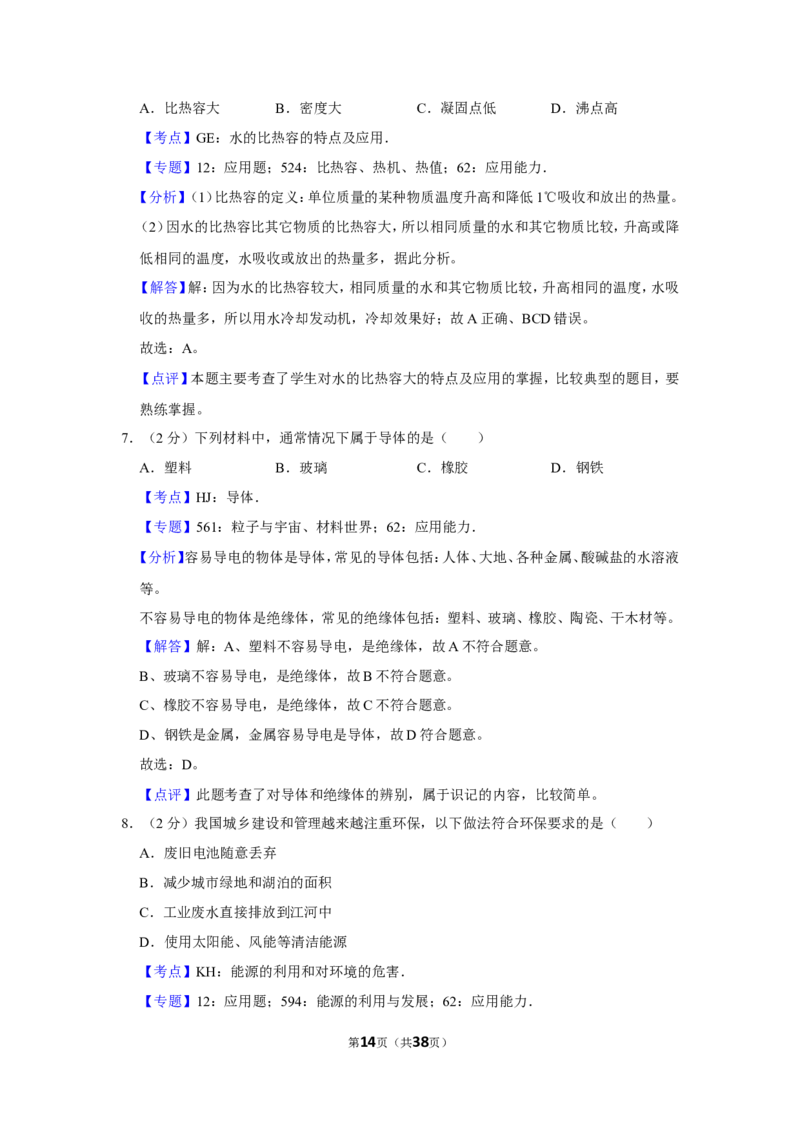 A．比热容大　　B．密度大　　C．凝固点低　　D．沸点高

【考点】GE：水的比热容的特点及应用．

【专题】12：应用题；524：比热容、热机、热值；62：应用能力．

【分析】(1)比热容的定义：单位质量的某种物质温度升高和降低1℃吸收和放出的热量。
(2)因水的比热容比其它物质的比热容大，所以相同质量的水和其它物质比较，升高或降低相同的温度，水吸收或放出的热量多，据此分析。

【解答】解：因为水的比热容较大，相同质量的水和其它物质比较，升高相同的温度，水吸收的热量多，所以用水冷却发动机，冷却效果好；故A正确、BCD错误。

故选：A。

【点评】本题主要考查了学生对水的比热容大的特点及应用的掌握，比较典型的题目，要熟练掌握。

7．（2分）下列材料中，通常情况下属于导体的是（　　）

A．塑料　　B．玻璃　　C．橡胶　　D．钢铁

【考点】HJ：导体．

【专题】561：粒子与宇宙、材料世界；62：应用能力．

【分析】容易导电的物体是导体，常见的导体包括：人体、大地、各种金属、酸碱盐的水溶液等。

不容易导电的物体是绝缘体，常见的绝缘体包括：塑料、玻璃、橡胶、陶瓷、干木材等。

【解答】解：A、塑料不容易导电，是绝缘体，故A不符合题意。

B、玻璃不容易导电，是绝缘体，故B不符合题意。

C、橡胶不容易导电，是绝缘体，故C不符合题意。

D、钢铁是金属，金属容易导电是导体，故D符合题意。

故选：D。

【点评】此题考查了对导体和绝缘体的辨别，属于识记的内容，比较简单。

8．（2分）我国城乡建设和管理越来越注重环保，以下做法符合环保要求的是（　　）

A．废旧电池随意丢弃

B．减少城市绿地和湖泊的面积

C．工业废水直接排放到江河中

D．使用太阳能、风能等清洁能源

【考点】KH：能源的利用和对环境的危害．

【专题】12：应用题；594：能源的利用与发展；62：应用能力．

第14页（共38页）